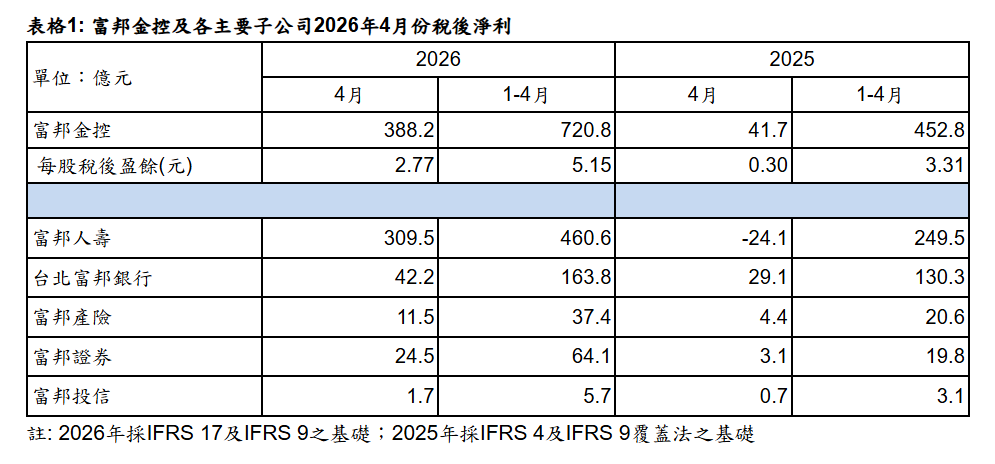 表格1: 富邦金控及各主要子公司2026年4月份稅後淨利

| 單位：億元 | 2026 | | 2025 | |
|---|---|---|---|---|
| | 4月 | 1-4月 | 4月 | 1-4月 |
| 富邦金控 | 388.2 | 720.8 | 41.7 | 452.8 |
| 每股稅後盈餘(元) | 2.77 | 5.15 | 0.30 | 3.31 |
| | | | | |
| 富邦人壽 | 309.5 | 460.6 | -24.1 | 249.5 |
| 台北富邦銀行 | 42.2 | 163.8 | 29.1 | 130.3 |
| 富邦產險 | 11.5 | 37.4 | 4.4 | 20.6 |
| 富邦證券 | 24.5 | 64.1 | 3.1 | 19.8 |
| 富邦投信 | 1.7 | 5.7 | 0.7 | 3.1 |

註: 2026年採IFRS 17及IFRS 9之基礎；2025年採IFRS 4及IFRS 9覆蓋法之基礎